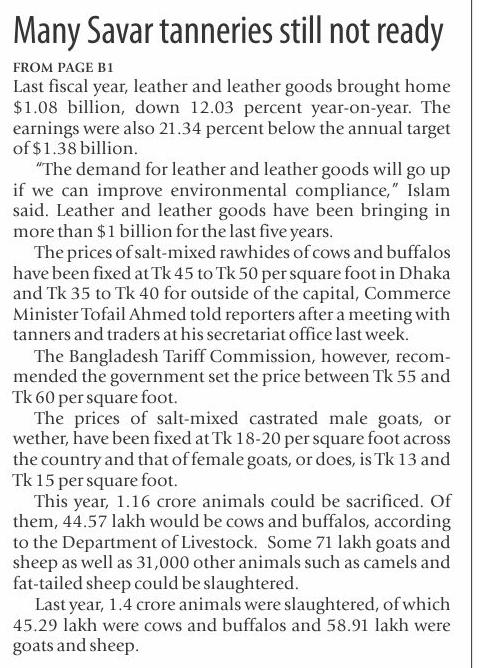 Many Savar tanneries still not ready

FROM PAGE B1

Last fiscal year, leather and leather goods brought home \$1.08 billion, down 12.03 percent year-on-year. The earnings were also 21.34 percent below the annual target of \$1.38 billion.

"The demand for leather and leather goods will go up if we can improve environmental compliance," Islam said. Leather and leather goods have been bringing in more than \$1 billion for the last five years.

The prices of salt-mixed rawhides of cows and buffalos have been fixed at Tk 45 to Tk 50 per square foot in Dhaka and Tk 35 to Tk 40 for outside of the capital, Commerce Minister Tofail Ahmed told reporters after a meeting with tanners and traders at his secretariat office last week.

The Bangladesh Tariff Commission, however, recommended the government set the price between Tk 55 and Tk 60 per square foot.

The prices of salt-mixed castrated male goats, or wether, have been fixed at Tk 18-20 per square foot across the country and that of female goats, or does, is Tk 13 and Tk 15 per square foot.

This year, 1.16 crore animals could be sacrificed. Of them, 44.57 lakh would be cows and buffalos, according to the Department of Livestock. Some 71 lakh goats and sheep as well as 31,000 other animals such as camels and fat-tailed sheep could be slaughtered.

Last year, 1.4 crore animals were slaughtered, of which 45.29 lakh were cows and buffalos and 58.91 lakh were goats and sheep.